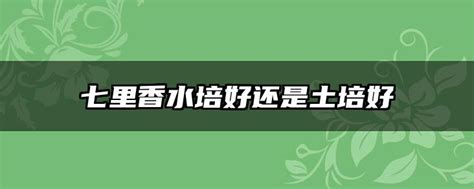 七里香水培好还是土培好